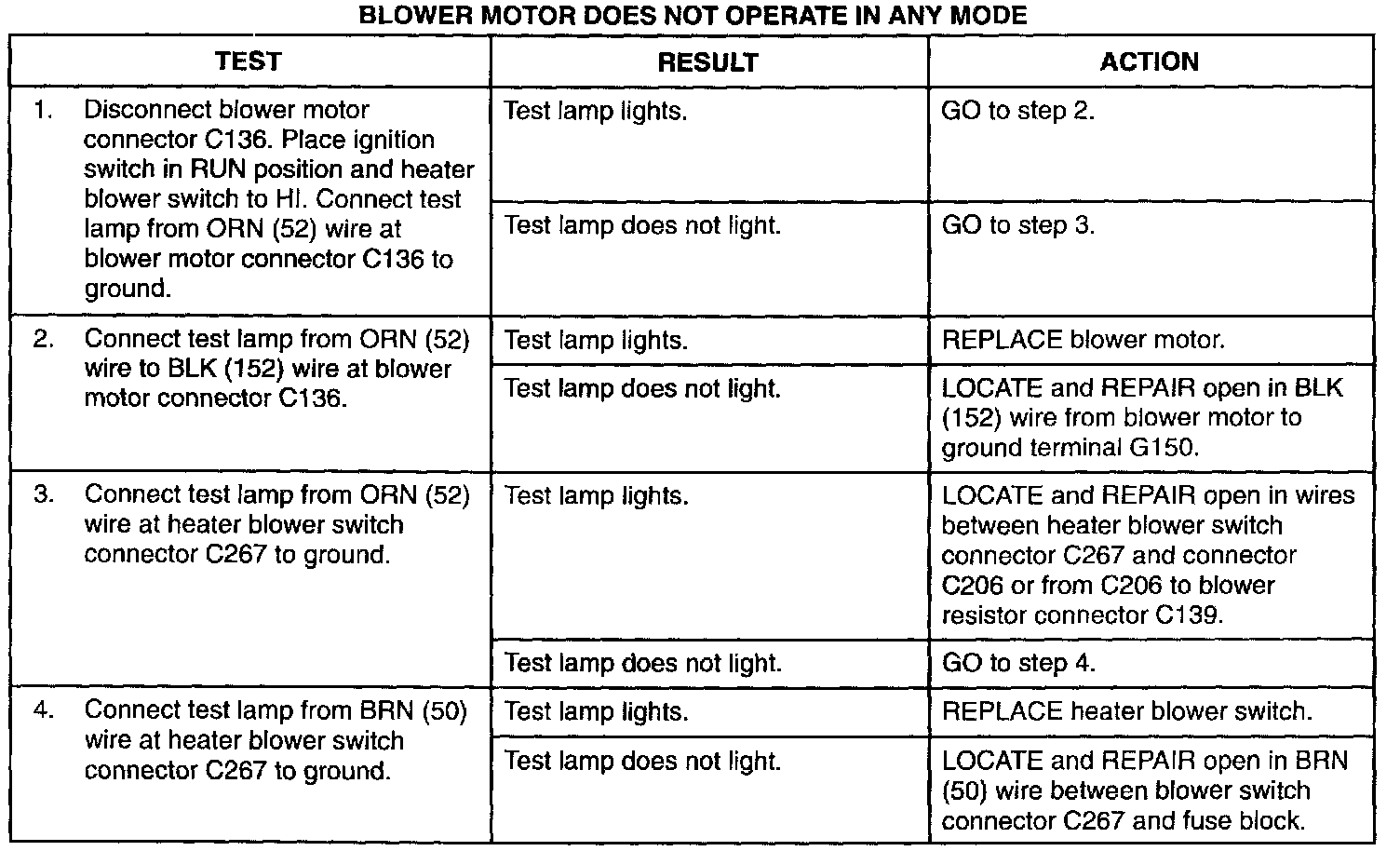 BLOWER MOTOR DOES NOT OPERATE IN ANY MODE

| TEST | RESULT | ACTION |
|---|---|---|
| 1. Disconnect blower motor connector C136. Place ignition switch in RUN position and heater blower switch to HI. Connect test lamp from ORN (52) wire at blower motor connector C136 to ground. | Test lamp lights. | GO to step 2. |
| | Test lamp does not light. | GO to step 3. |
| 2. Connect test lamp from ORN (52) wire to BLK (152) wire at blower motor connector C136. | Test lamp lights. | REPLACE blower motor. |
| | Test lamp does not light. | LOCATE and REPAIR open in BLK (152) wire from blower motor to ground terminal G150. |
| 3. Connect test lamp from ORN (52) wire at heater blower switch connector C267 to ground. | Test lamp lights. | LOCATE and REPAIR open in wires between heater blower switch connector C267 and connector C206 or from C206 to blower resistor connector C139. |
| | Test lamp does not light. | GO to step 4. |
| 4. Connect test lamp from BRN (50) wire at heater blower switch connector C267 to ground. | Test lamp lights. | REPLACE heater blower switch. |
| | Test lamp does not light. | LOCATE and REPAIR open in BRN (50) wire between blower switch connector C267 and fuse block. |